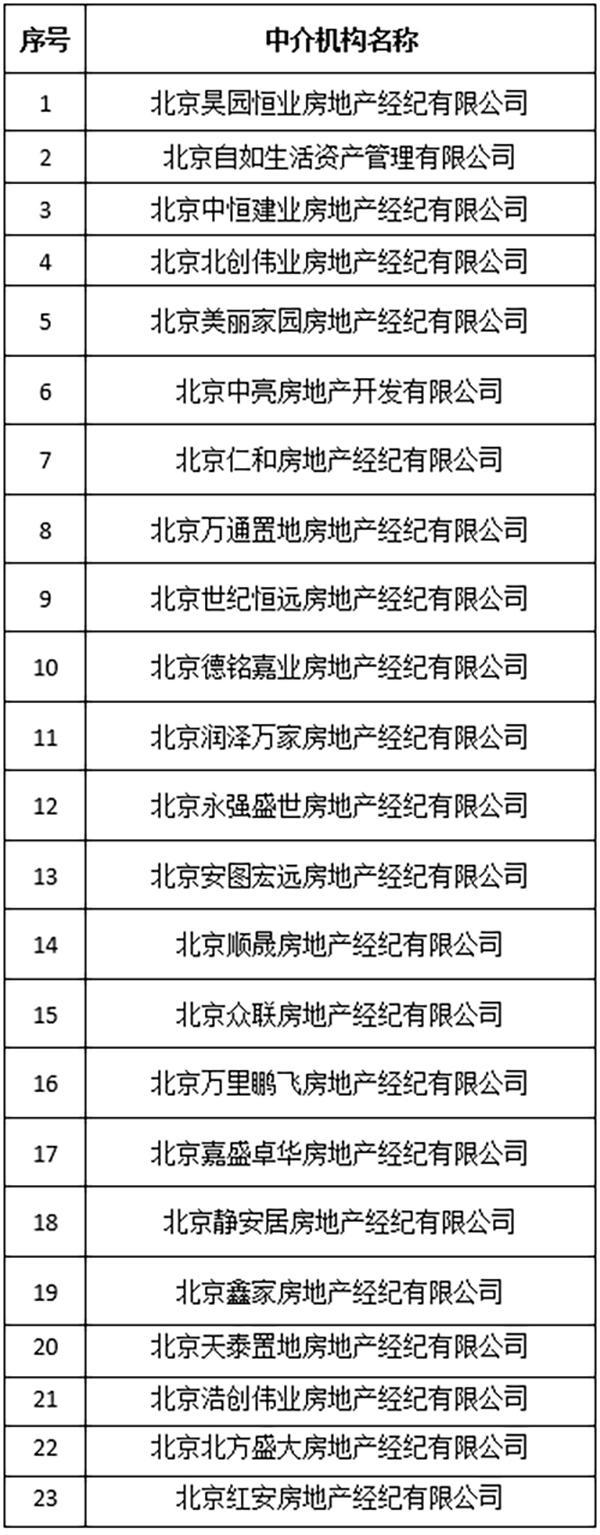 | 序号 | 中介机构名称 |
|---|---|
| 1 | 北京昊园恒业房地产经纪有限公司 |
| 2 | 北京自如生活资产管理有限公司 |
| 3 | 北京中恒建业房地产经纪有限公司 |
| 4 | 北京北创伟业房地产经纪有限公司 |
| 5 | 北京美丽家园房地产经纪有限公司 |
| 6 | 北京中亮房地产开发有限公司 |
| 7 | 北京仁和房地产经纪有限公司 |
| 8 | 北京万通置地房地产经纪有限公司 |
| 9 | 北京世纪恒远房地产经纪有限公司 |
| 10 | 北京德铭嘉业房地产经纪有限公司 |
| 11 | 北京润泽万家房地产经纪有限公司 |
| 12 | 北京永强盛世房地产经纪有限公司 |
| 13 | 北京安图宏远房地产经纪有限公司 |
| 14 | 北京顺晟房地产经纪有限公司 |
| 15 | 北京众联房地产经纪有限公司 |
| 16 | 北京万里鹏飞房地产经纪有限公司 |
| 17 | 北京嘉盛卓华房地产经纪有限公司 |
| 18 | 北京静安居房地产经纪有限公司 |
| 19 | 北京鑫家房地产经纪有限公司 |
| 20 | 北京天泰置地房地产经纪有限公司 |
| 21 | 北京浩创伟业房地产经纪有限公司 |
| 22 | 北京北方盛大房地产经纪有限公司 |
| 23 | 北京红安房地产经纪有限公司 |